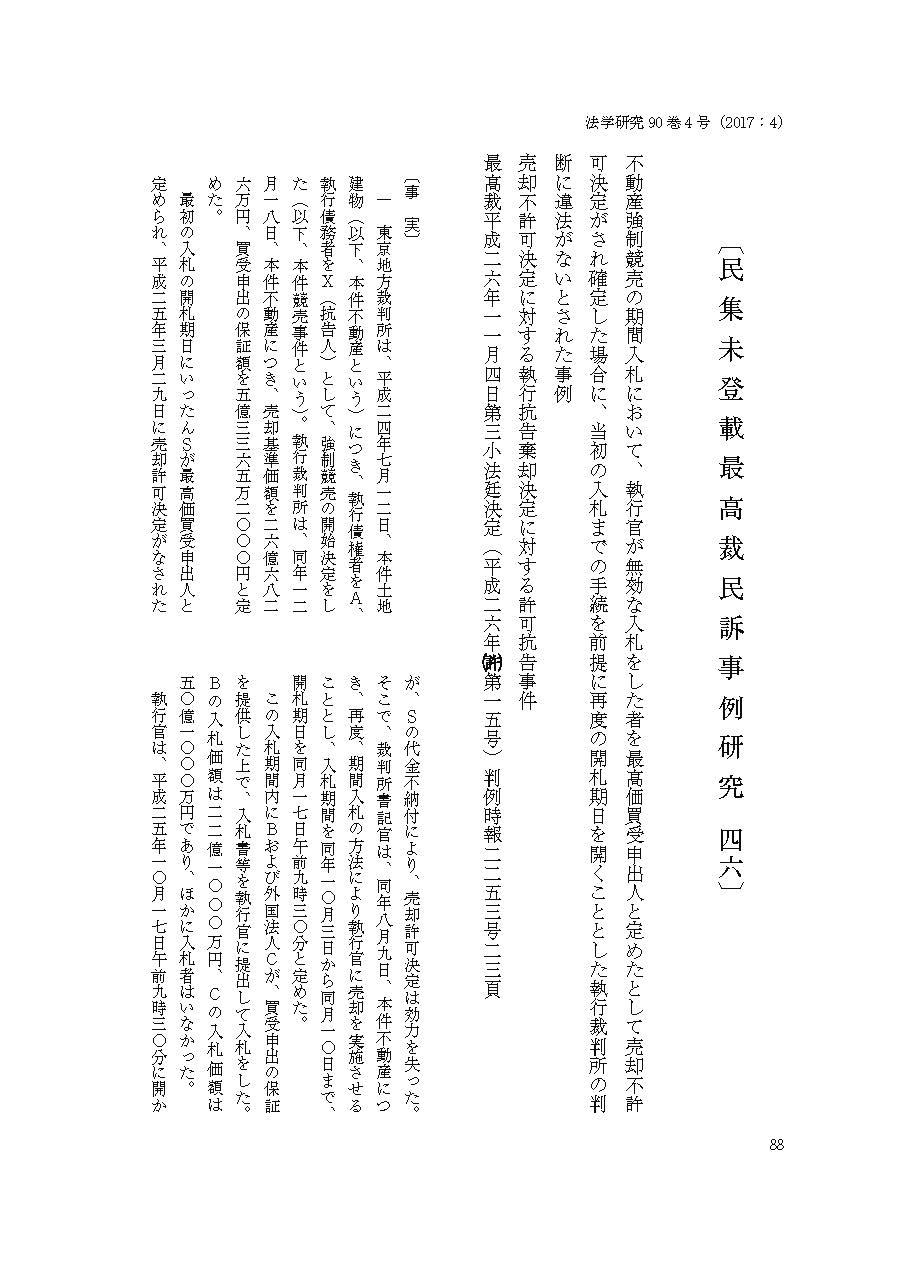 法学研究 90 巻 4 号（2017：4）

〔民集未登載最高裁民訴事例研究　四六〕

不動産強制競売の期間入札において、執行官が無効な入札をした者を最高価買受申出人と定めたとして売却不許可決定がされ確定した場合に、当初の入札までの手続を前提に再度の開札期日を開くこととした執行裁判所の判断に違法がないとされた事例

売却不許可決定に対する執行抗告棄却決定に対する許可抗告事件
最高裁平成二六年一一月四日第三小法廷決定（平成二六年(許)第一五号）判例時報二二五三号二三頁

〔事　実〕
一　東京地方裁判所は、平成二四年七月一二日、本件土地建物（以下、本件不動産という）につき、執行債権者をA、執行債務者をX（抗告人）として、強制競売の開始決定をした（以下、本件競売事件という）。執行裁判所は、同年一二月一八日、本件不動産につき、売却基準価額を二六億六八二六万円、買受申出の保証額を五億三三六五万二〇〇〇円と定めた。
最初の入札の開札期日にいったんSが最高価買受申出人と定められ、平成二五年三月二九日に売却許可決定がなされたが、Sの代金不納付により、売却許可決定は効力を失った。そこで、裁判所書記官は、同年八月九日、本件不動産につき、再度、期間入札の方法により執行官に売却を実施させることとし、入札期間を同年一〇月三日から同月一〇日まで、開札期日を同月一七日午前九時三〇分と定めた。
この入札期間内にBおよび外国法人Cが、買受申出の保証を提供した上で、入札書等を執行官に提出して入札をした。Bの入札価額は二二億一〇〇〇万円、Cの入札価額は五〇億一〇〇〇万円であり、ほかに入札者はいなかった。
執行官は、平成二五年一〇月一七日午前九時三〇分に開か

88